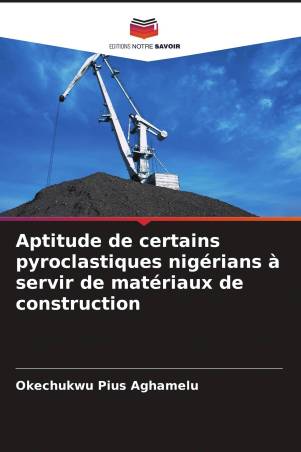 EDITIONS NOTRE SAVOIR

Aptitude de certains pyroclastiques nigérians à servir de matériaux de construction

Okechukwu Pius Aghamelu